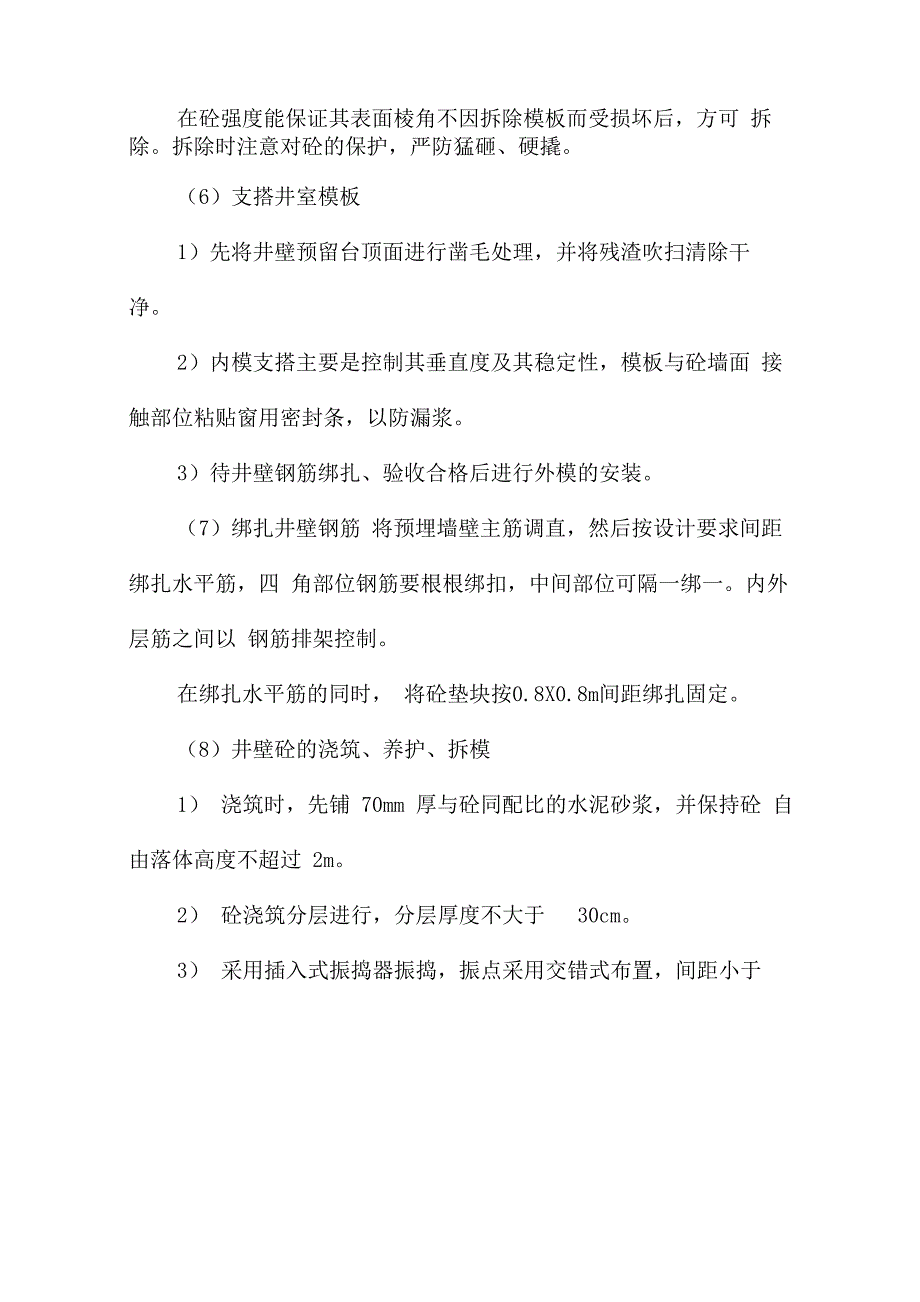 在砼强度能保证其表面棱角不因拆除模板而受损坏后，方可 拆除。拆除时注意对砼的保护，严防猛砸、硬撬。

（6）支搭井室模板

1）先将井壁预留台顶面进行凿毛处理，并将残渣吹扫清除干净。

2）内模支搭主要是控制其垂直度及其稳定性，模板与砼墙面 接触部位粘贴窗用密封条，以防漏浆。

3）待井壁钢筋绑扎、验收合格后进行外模的安装。

（7）绑扎井壁钢筋 将预埋墙壁主筋调直，然后按设计要求间距绑扎水平筋，四 角部位钢筋要根根绑扣，中间部位可隔一绑一。内外层筋之间以 钢筋排架控制。

在绑扎水平筋的同时， 将砼垫块按0.8X0.8m间距绑扎固定。

（8）井壁砼的浇筑、养护、拆模

1） 浇筑时，先铺 70mm 厚与砼同配比的水泥砂浆，并保持砼 自由落体高度不超过 2m。

2） 砼浇筑分层进行，分层厚度不大于 30cm。

3） 采用插入式振捣器振捣，振点采用交错式布置，间距小于